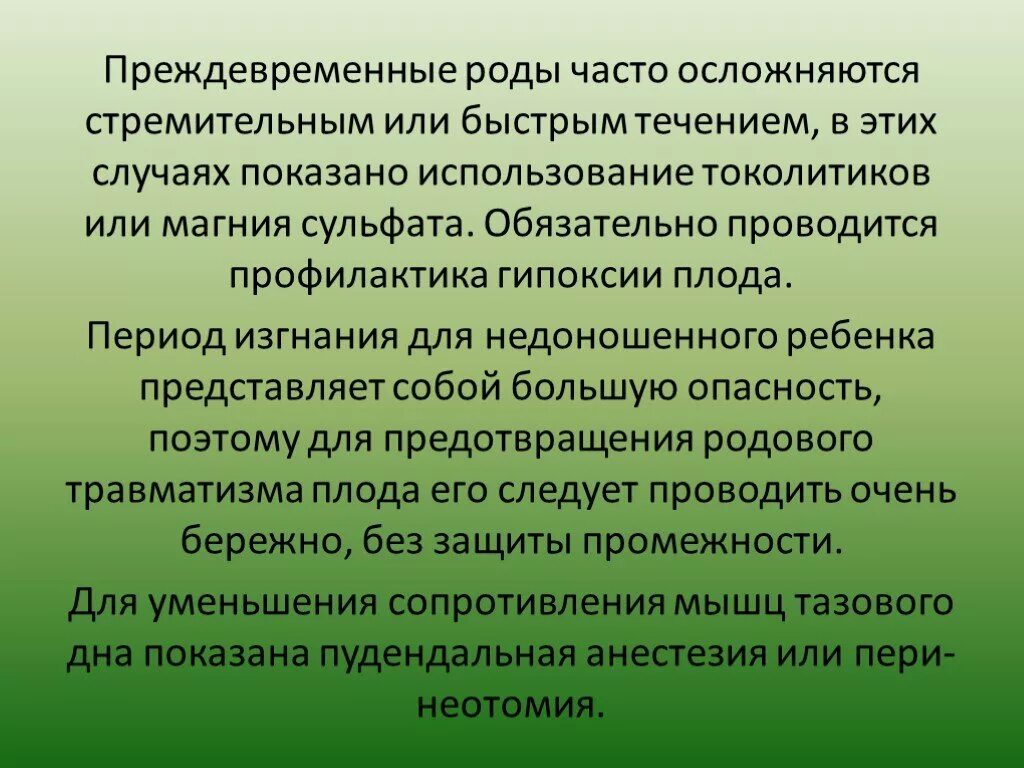 Преждевременные роды часто осложняются стремительным или быстрым течением, в этих случаях показано использование токолитиков или магния сульфата. Обязательно проводится профилактика гипоксии плода.

Период изгнания для недоношенного ребенка представляет собой большую опасность, поэтому для предотвращения родового травматизма плода его следует проводить очень бережно, без защиты промежности.

Для уменьшения сопротивления мышц тазового дна показана пудендальная анестезия или перинеотомия.